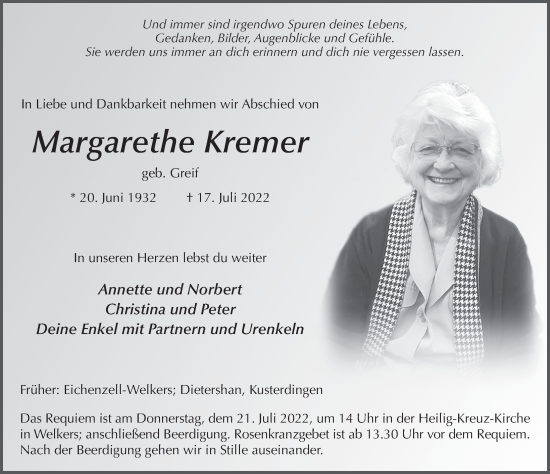 Und immer sind irgendwo Spuren deines Lebens,
Gedanken, Bilder, Augenblicke und Gefühle.
Sie werden uns immer an dich erinnern und dich nie vergessen lassen.

In Liebe und Dankbarkeit nehmen wir Abschied von

Margarethe Kremer

geb. Greif

* 20. Juni 1932 † 17. Juli 2022

In unseren Herzen lebst du weiter

Annette und Norbert
Christina und Peter
Deine Enkel mit Partnern und Urenkeln

Früher: Eichenzell-Welkers; Dietershan, Kusterdingen

Das Requiem ist am Donnerstag, dem 21. Juli 2022, um 14 Uhr in der Heilig-Kreuz-Kirche in Welkers; anschließend Beerdigung. Rosenkranzgebet ist ab 13.30 Uhr vor dem Requiem. Nach der Beerdigung gehen wir in Stille auseinander.